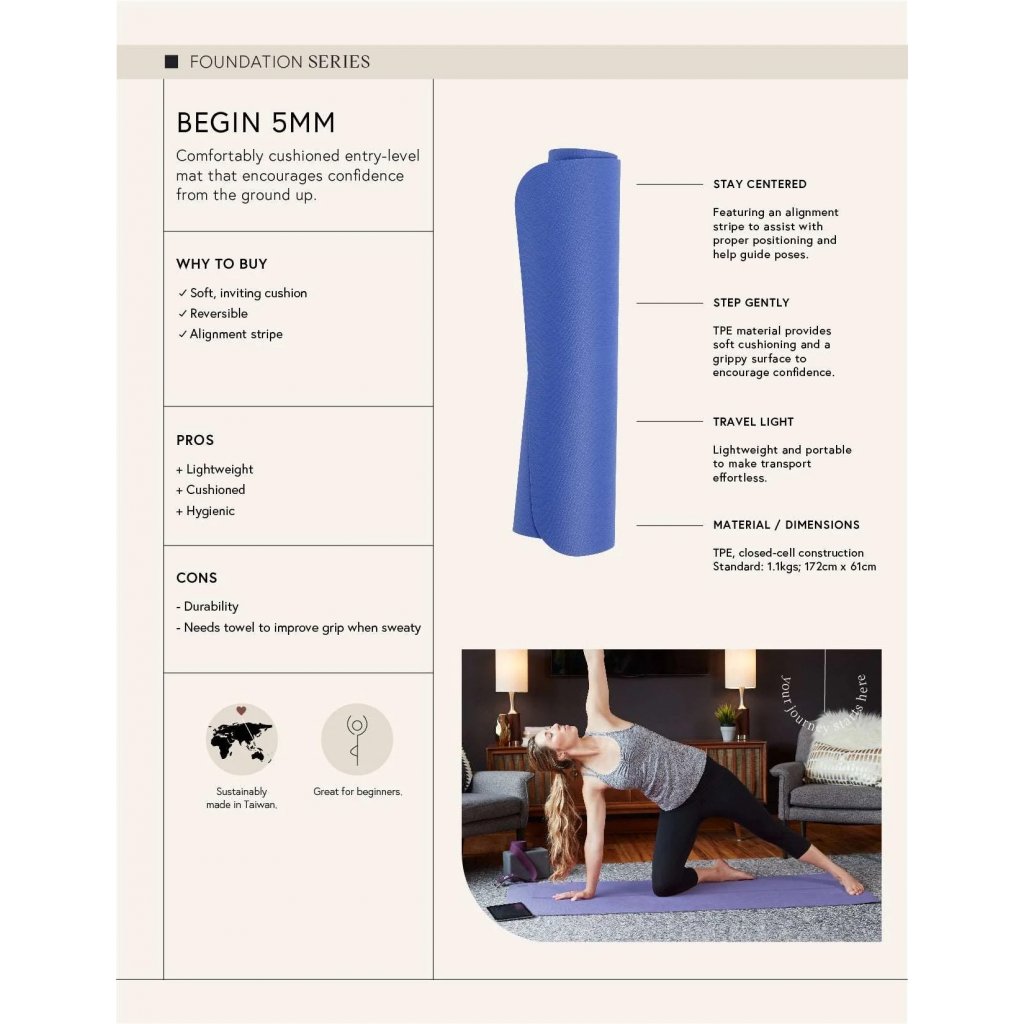 FOUNDATION SERIES

BEGIN 5MM

Comfortably cushioned entry-level mat that encourages confidence from the ground up.

WHY TO BUY

✓ Soft, inviting cushion
✓ Reversible
✓ Alignment stripe

PROS

+ Lightweight
+ Cushioned
+ Hygienic

CONS

- Durability
- Needs towel to improve grip when sweaty

Sustainably made in Taiwan.

Great for beginners.

STAY CENTERED

Featuring an alignment stripe to assist with proper positioning and help guide poses.

STEP GENTLY

TPE material provides soft cushioning and a grippy surface to encourage confidence.

TRAVEL LIGHT

Lightweight and portable to make transport effortless.

MATERIAL / DIMENSIONS

TPE, closed-cell construction
Standard: 1.1kgs; 172cm x 61cm

your journey starts here